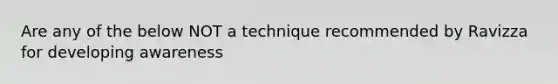 Are any of the below NOT a technique recommended by Ravizza for developing awareness